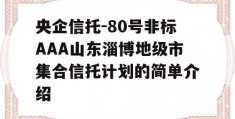 央企信托-80号非标AAA山东淄博地级市集合信托计划的简单介绍